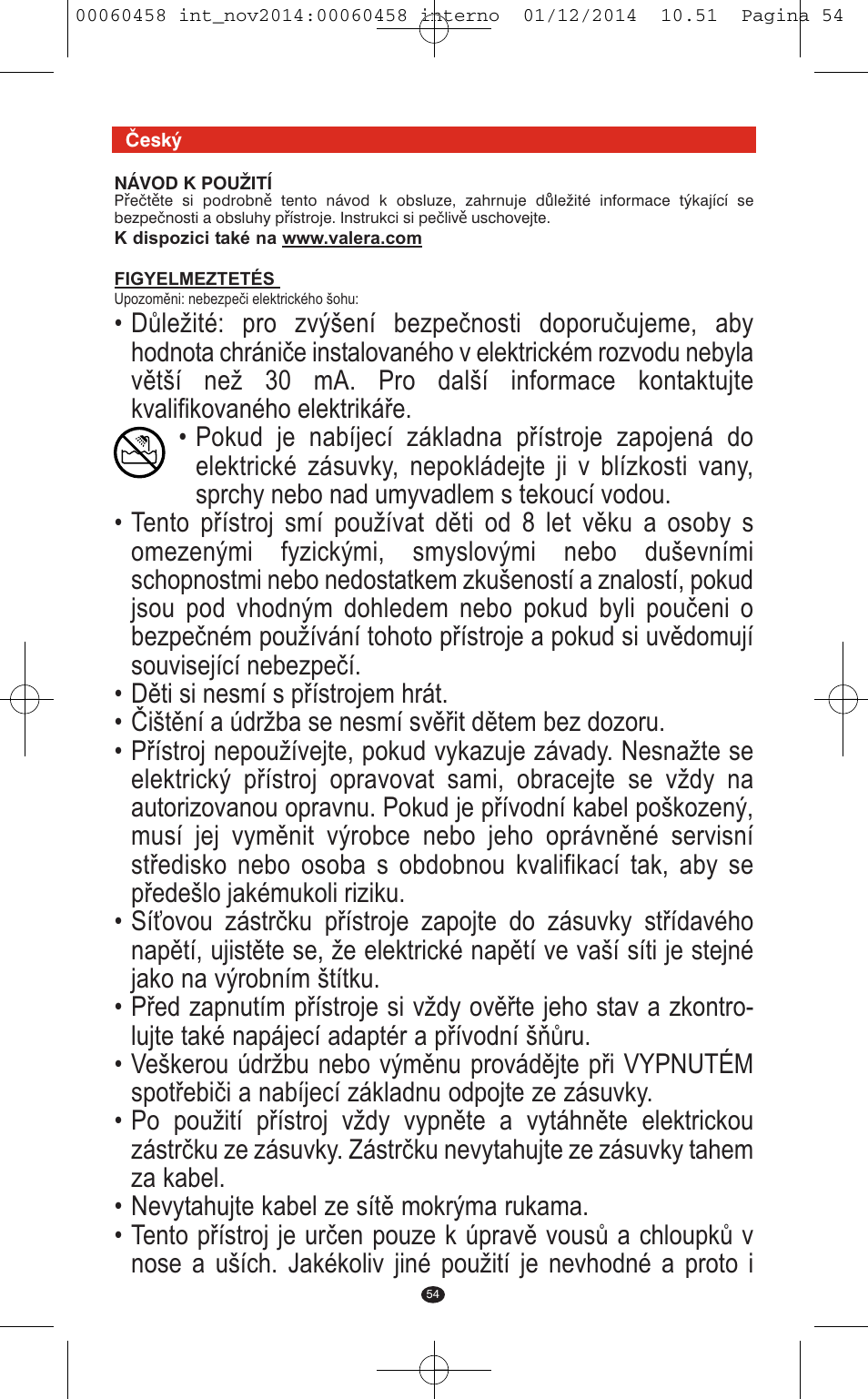 00060458 int_nov2014:00060458 interno 01/12/2014 10.51 Pagina 54

Český

NÁVOD K POUŽITÍ
Přečtěte si podrobně tento návod k obsluze, zahrnuje důležité informace týkající se bezpečnosti a obsluhy přístroje. Instrukci si pečlivě uschovejte.
K dispozici také na www.valera.com

FIGYELMEZTETÉS
Upozoměni: nebezpečí elektrického šohu:
• Důležité: pro zvýšení bezpečnosti doporučujeme, aby hodnota chrániče instalovaného v elektrickém rozvodu nebyla větší než 30 mA. Pro další informace kontaktujte kvalifikovaného elektrikáře.
• Pokud je nabíjecí základna přístroje zapojená do elektrické zásuvky, nepokládejte ji v blízkosti vany, sprchy nebo nad umyvadlem s tekoucí vodou.
• Tento přístroj smí používat děti od 8 let věku a osoby s omezenými fyzickými, smyslovými nebo duševními schopnostmi nebo nedostatkem zkušeností a znalostí, pokud jsou pod vhodným dohledem nebo pokud byli poučeni o bezpečném používání tohoto přístroje a pokud si uvědomují související nebezpečí.
• Děti si nesmí s přístrojem hrát.
• Čištění a údržba se nesmí svěřit dětem bez dozoru.
• Přístroj nepoužívejte, pokud vykazuje závady. Nesnažte se elektrický přístroj opravovat sami, obracejte se vždy na autorizovanou opravnu. Pokud je přívodní kabel poškozený, musí jej vyměnit výrobce nebo jeho oprávněné servisní středisko nebo osoba s obdobnou kvalifikací tak, aby se předešlo jakémukoli riziku.
• Síťovou zástrčku přístroje zapojte do zásuvky střídavého napětí, ujistěte se, že elektrické napětí ve vaší síti je stejné jako na výrobním štítku.
• Před zapnutím přístroje si vždy ověřte jeho stav a zkontrolujte také napájecí adaptér a přívodní šňůru.
• Veškerou údržbu nebo výměnu provádějte při VYPNUTÉM spotřebiči a nabíjecí základnu odpojte ze zásuvky.
• Po použití přístroj vždy vypněte a vytáhněte elektrickou zástrčku ze zásuvky. Zástrčku nevytahujte ze zásuvky tahem za kabel.
• Nevytahujte kabel ze sítě mokrýma rukama.
• Tento přístroj je určen pouze k úpravě vousů a chloupků v nose a uších. Jakékoliv jiné použití je nevhodné a proto i

54